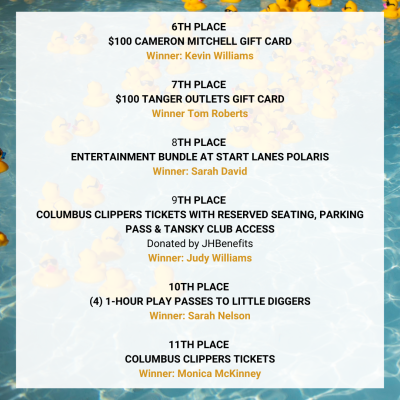 6TH PLACE
$100 CAMERON MITCHELL GIFT CARD
Winner: Kevin Williams

7TH PLACE
$100 TANGER OUTLETS GIFT CARD
Winner Tom Roberts

8TH PLACE
ENTERTAINMENT BUNDLE AT START LANES POLARIS
Winner: Sarah David

9TH PLACE
COLUMBUS CLIPPERS TICKETS WITH RESERVED SEATING, PARKING PASS & TANSKY CLUB ACCESS
Donated by JHBenefits
Winner: Judy Williams

10TH PLACE
(4) 1-HOUR PLAY PASSES TO LITTLE DIGGERS
Winner: Sarah Nelson

11TH PLACE
COLUMBUS CLIPPERS TICKETS
Winner: Monica McKinney